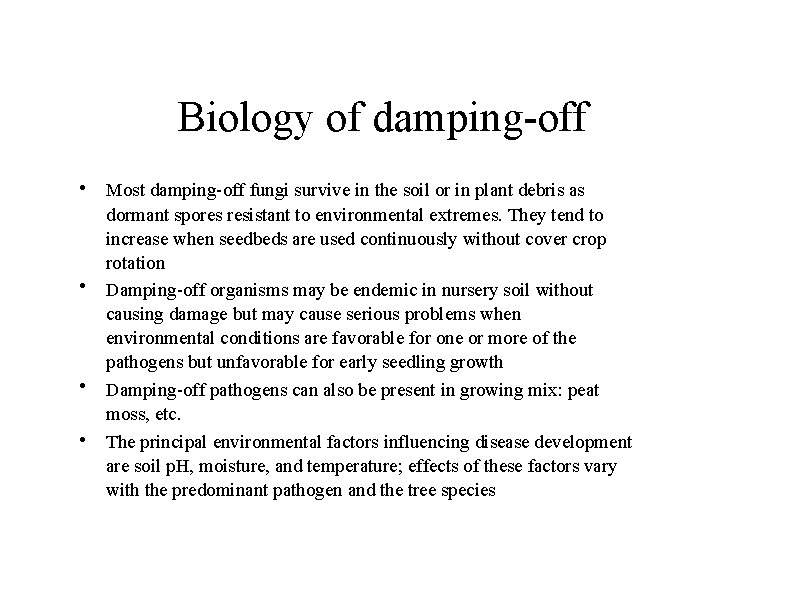 Biology of damping-off

• Most damping-off fungi survive in the soil or in plant debris as dormant spores resistant to environmental extremes. They tend to increase when seedbeds are used continuously without cover crop rotation

• Damping-off organisms may be endemic in nursery soil without causing damage but may cause serious problems when environmental conditions are favorable for one or more of the pathogens but unfavorable for early seedling growth

• Damping-off pathogens can also be present in growing mix: peat moss, etc.

• The principal environmental factors influencing disease development are soil pH, moisture, and temperature; effects of these factors vary with the predominant pathogen and the tree species